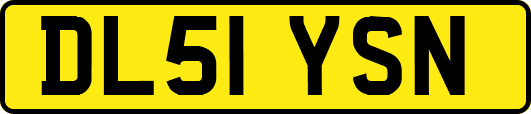 DL51 YSN